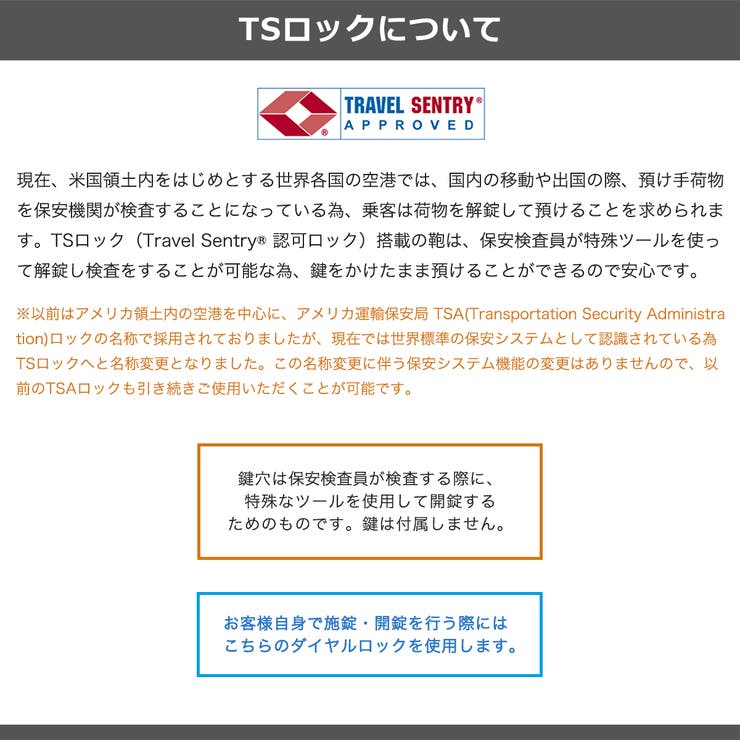 TSロックについて

TRAVEL SENTRY®
APPROVED

現在、米国領土内をはじめとする世界各国の空港では、国内の移動や出国の際、預け手荷物を保安機関が検査することになっている為、乗客は荷物を解錠して預けることを求められます。TSロック（Travel Sentry® 認可ロック）搭載の鞄は、保安検査員が特殊ツールを使って解錠し検査をすることが可能な為、鍵をかけたまま預けることができるので安心です。

※以前はアメリカ領土内の空港を中心に、アメリカ運輸保安局 TSA(Transportation Security Administration)ロックの名称で採用されておりましたが、現在では世界標準の保安システムとして認識されている為TSロックへと名称変更となりました。この名称変更に伴う保安システム機能の変更はありませんので、以前のTSAロックも引き続きご使用いただくことが可能です。

鍵穴は保安検査員が検査する際に、
特殊なツールを使用して開錠する
ためのものです。鍵は付属しません。

お客様自身で施錠・開錠を行う際には
こちらのダイヤルロックを使用します。